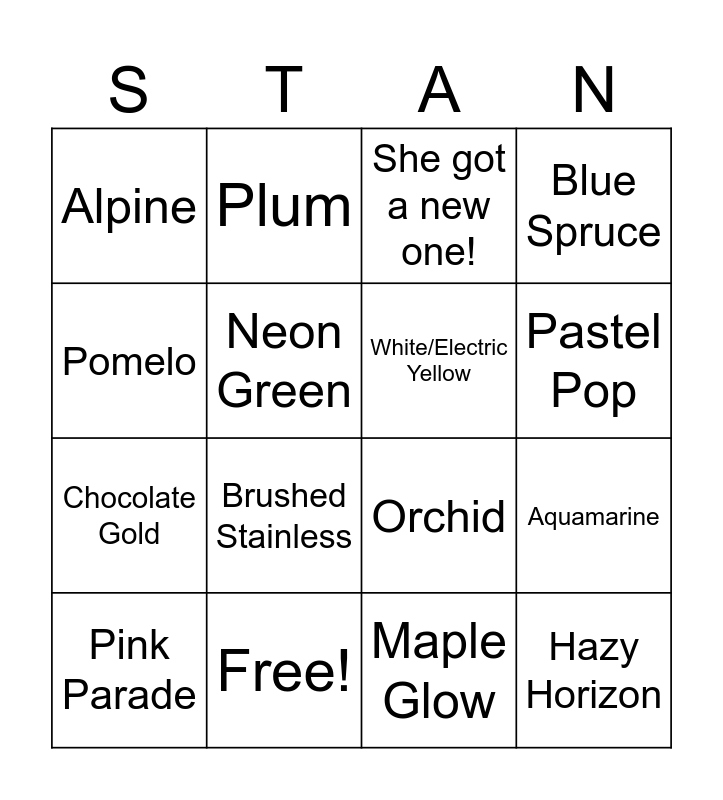 | S | T | A | N |
|---|---|---|---|
| Alpine | Plum | She got a new one! | Blue Spruce |
| Pomelo | Neon Green | White/Electric Yellow | Pastel Pop |
| Chocolate Gold | Brushed Stainless | Orchid | Aquamarine |
| Pink Parade | Free! | Maple Glow | Hazy Horizon |